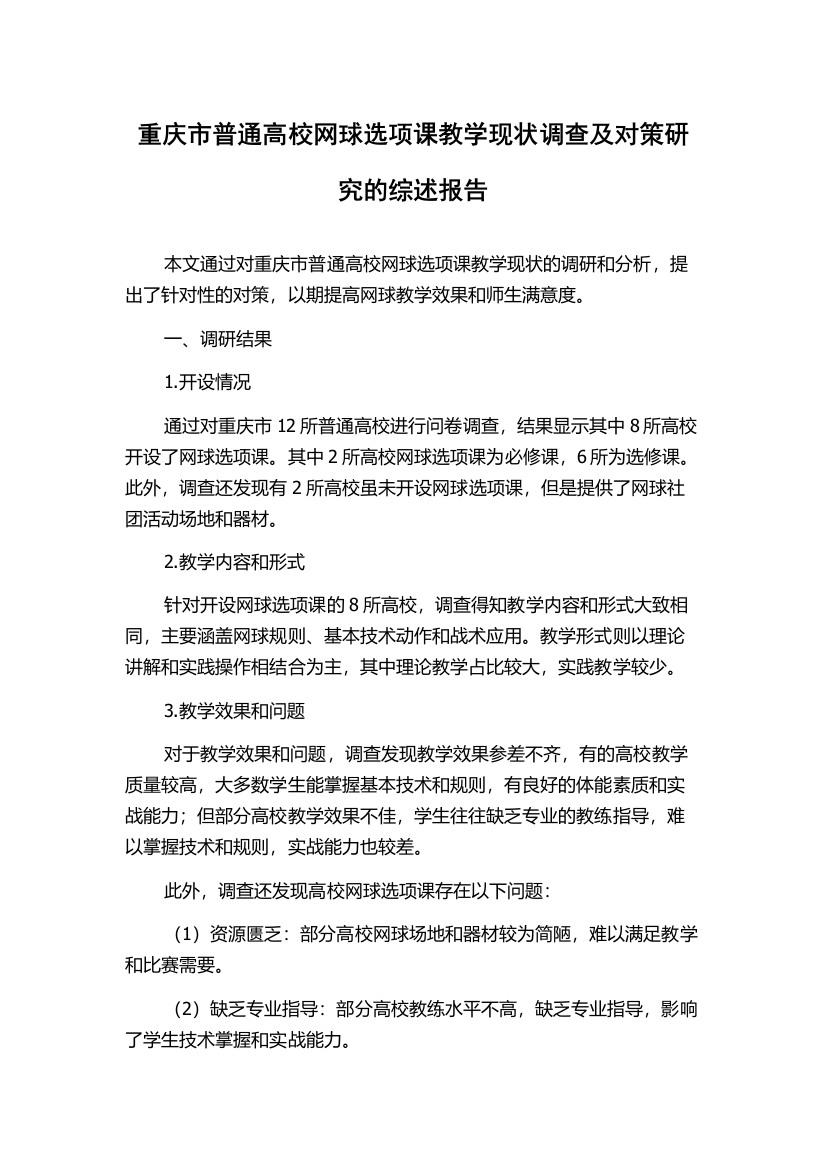 重庆市普通高校网球选项课教学现状调查及对策研究的综述报告

本文通过对重庆市普通高校网球选项课教学现状的调研和分析，提出了针对性的对策，以期提高网球教学效果和师生满意度。

一、调研结果

1.开设情况

通过对重庆市 12 所普通高校进行问卷调查，结果显示其中 8 所高校开设了网球选项课。其中 2 所高校网球选项课为必修课，6 所为选修课。此外，调查还发现有 2 所高校虽未开设网球选项课，但是提供了网球社团活动场地和器材。

2.教学内容和形式

针对开设网球选项课的 8 所高校，调查得知教学内容和形式大致相同，主要涵盖网球规则、基本技术动作和战术应用。教学形式则以理论讲解和实践操作相结合为主，其中理论教学占比较大，实践教学较少。

3.教学效果和问题

对于教学效果和问题，调查发现教学效果参差不齐，有的高校教学质量较高，大多数学生能掌握基本技术和规则，有良好的体能素质和实战能力；但部分高校教学效果不佳，学生往往缺乏专业的教练指导，难以掌握技术和规则，实战能力也较差。

此外，调查还发现高校网球选项课存在以下问题：

（1）资源匮乏：部分高校网球场地和器材较为简陋，难以满足教学和比赛需要。

（2）缺乏专业指导：部分高校教练水平不高，缺乏专业指导，影响了学生技术掌握和实战能力。